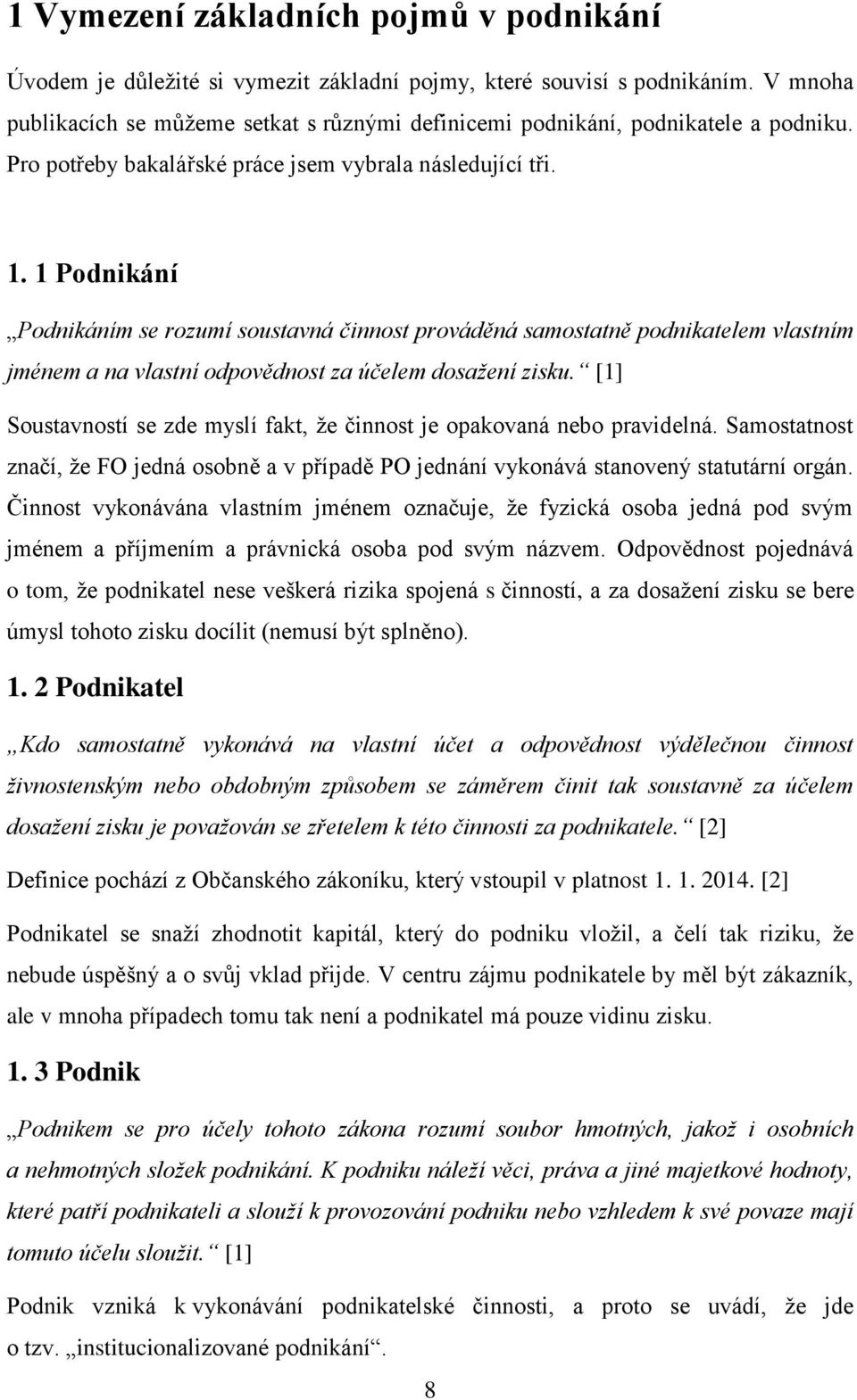 1 Vymezení základních pojmů v podnikání

Úvodem je důležité si vymezit základní pojmy, které souvisí s podnikáním. V mnoha publikacích se můžeme setkat s různými definicemi podnikání, podnikatele a podniku. Pro potřeby bakalářské práce jsem vybrala následující tři.

1. 1 Podnikání

„Podnikáním se rozumí soustavná činnost prováděná samostatně podnikatelem vlastním jménem a na vlastní odpovědnost za účelem dosažení zisku.“ [1]

Soustavností se zde myslí fakt, že činnost je opakovaná nebo pravidelná. Samostatnost značí, že FO jedná osobně a v případě PO jednání vykonává stanovený statutární orgán. Činnost vykonávána vlastním jménem označuje, že fyzická osoba jedná pod svým jménem a příjmením a právnická osoba pod svým názvem. Odpovědnost pojednává o tom, že podnikatel nese veškerá rizika spojená s činností, a za dosažení zisku se bere úmysl tohoto zisku docílit (nemusí být splněno).

1. 2 Podnikatel

„Kdo samostatně vykonává na vlastní účet a odpovědnost výdělečnou činnost živnostenským nebo obdobným způsobem se záměrem činit tak soustavně za účelem dosažení zisku je považován se zřetelem k této činnosti za podnikatele.“ [2]

Definice pochází z Občanského zákoníku, který vstoupil v platnost 1. 1. 2014. [2]

Podnikatel se snaží zhodnotit kapitál, který do podniku vložil, a čelí tak riziku, že nebude úspěšný a o svůj vklad přijde. V centru zájmu podnikatele by měl být zákazník, ale v mnoha případech tomu tak není a podnikatel má pouze vidinu zisku.

1. 3 Podnik

„Podnikem se pro účely tohoto zákona rozumí soubor hmotných, jakož i osobních a nehmotných složek podnikání. K podniku náleží věci, práva a jiné majetkové hodnoty, které patří podnikateli a slouží k provozování podniku nebo vzhledem k své povaze mají tomuto účelu sloužit.“ [1]

Podnik vzniká k vykonávání podnikatelské činnosti, a proto se uvádí, že jde o tzv. „institucionalizované podnikání“.

8